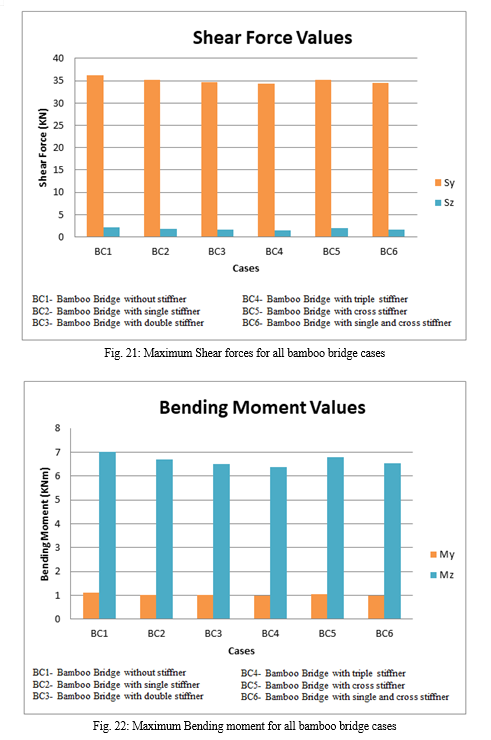 Shear Force Values

Shear Force (KN)

40
35
30
25
20
15
10
5
0

BC1 BC2 BC3 BC4 BC5 BC6

Cases

Sy
Sz

BC1- Bamboo Bridge without stiffner
BC2- Bamboo Bridge with single stiffner
BC3- Bamboo Bridge with double stiffner

BC4- Bamboo Bridge with triple stiffner
BC5- Bamboo Bridge with cross stiffner
BC6- Bamboo Bridge with single and cross stiffner

Fig. 21: Maximum Shear forces for all bamboo bridge cases

Bending Moment Values

Bending Moment (KNm)

8
7
6
5
4
3
2
1
0

BC1 BC2 BC3 BC4 BC5 BC6

Cases

My
Mz

BC1- Bamboo Bridge without stiffner
BC2- Bamboo Bridge with single stiffner
BC3- Bamboo Bridge with double stiffner

BC4- Bamboo Bridge with triple stiffner
BC5- Bamboo Bridge with cross stiffner
BC6- Bamboo Bridge with single and cross stiffner

Fig. 22: Maximum Bending moment for all bamboo bridge cases